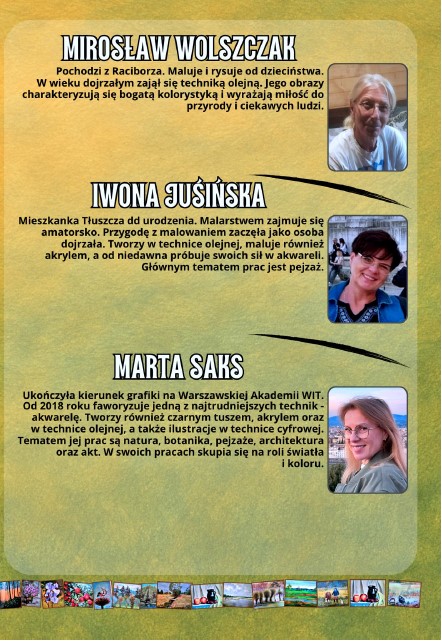 MIROSŁAW WOLSZCZAK

Pochodzi z Raciborza. Maluje i rysuje od dzieciństwa. W wieku dojrzałym zajął się techniką olejną. Jego obrazy charakteryzują się bogatą kolorystyką i wyrażają miłość do przyrody i ciekawych ludzi.

IWONA JUŚIŃSKA

Mieszkanka Tłuszcza dd urodzenia. Malarstwem zajmuje się amatorsko. Przygodę z malowaniem zaczęła jako osoba dojrzała. Tworzy w technice olejnej, maluje również akrylem, a od niedawna próbuje swoich sił w akwareli. Głównym tematem prac jest pejzaż.

MARTA SAKS

Ukończyła kierunek grafiki na Warszawskiej Akademii WIT. Od 2018 roku faworyzuje jedną z najtrudniejszych technik - akwarelę. Tworzy również czarnym tuszem, akrylem oraz w technice olejnej, a także ilustracje w technice cyfrowej. Tematem jej prac są natura, botanika, pejzaże, architektura oraz akt. W swoich pracach skupia się na roli światła i koloru.